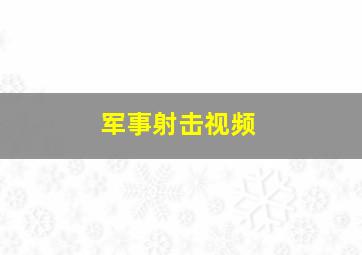 军事射击视频